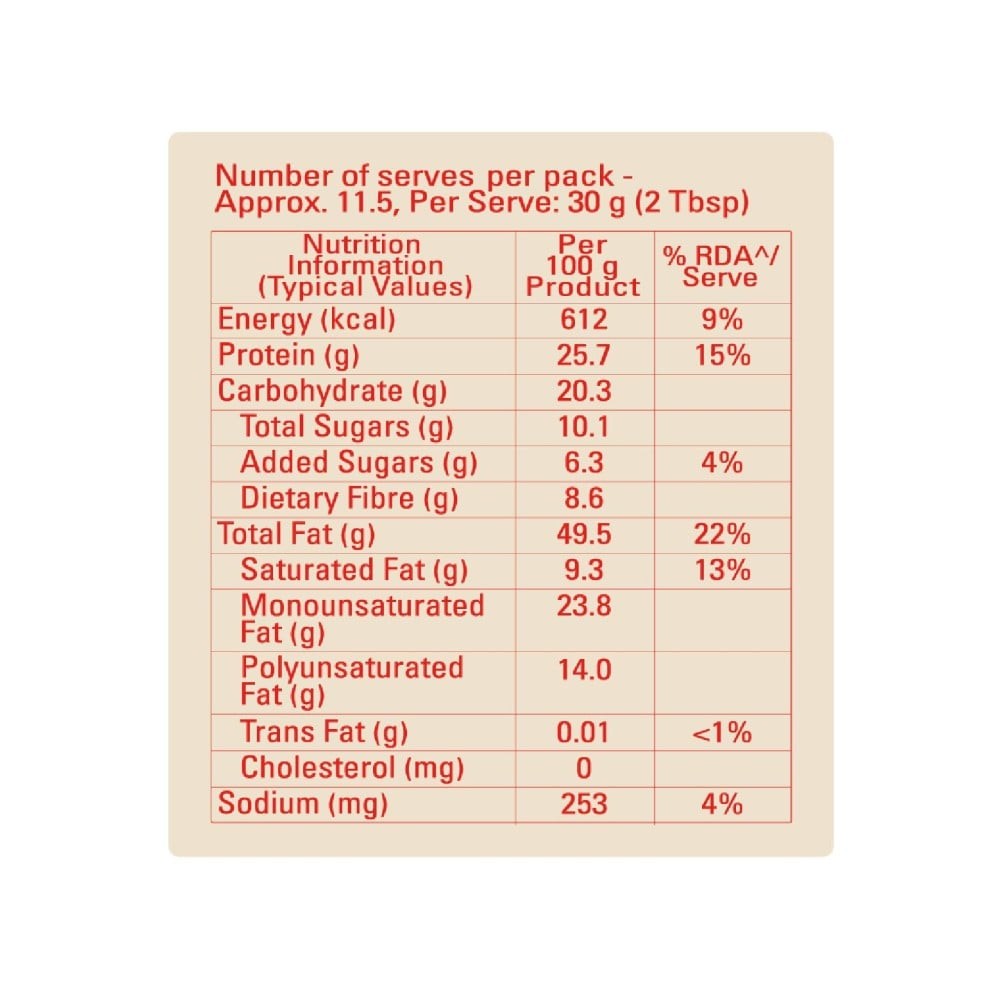 Number of serves per pack - Approx. 11.5, Per Serve: 30 g (2 Tbsp)

| Nutrition Information (Typical Values) | Per 100 g Product | % RDA^/ Serve |
|---|---|---|
| Energy (kcal) | 612 | 9% |
| Protein (g) | 25.7 | 15% |
| Carbohydrate (g) | 20.3 | |
| Total Sugars (g) | 10.1 | |
| Added Sugars (g) | 6.3 | 4% |
| Dietary Fibre (g) | 8.6 | |
| Total Fat (g) | 49.5 | 22% |
| Saturated Fat (g) | 9.3 | 13% |
| Monounsaturated Fat (g) | 23.8 | |
| Polyunsaturated Fat (g) | 14.0 | |
| Trans Fat (g) | 0.01 | <1% |
| Cholesterol (mg) | 0 | |
| Sodium (mg) | 253 | 4% |